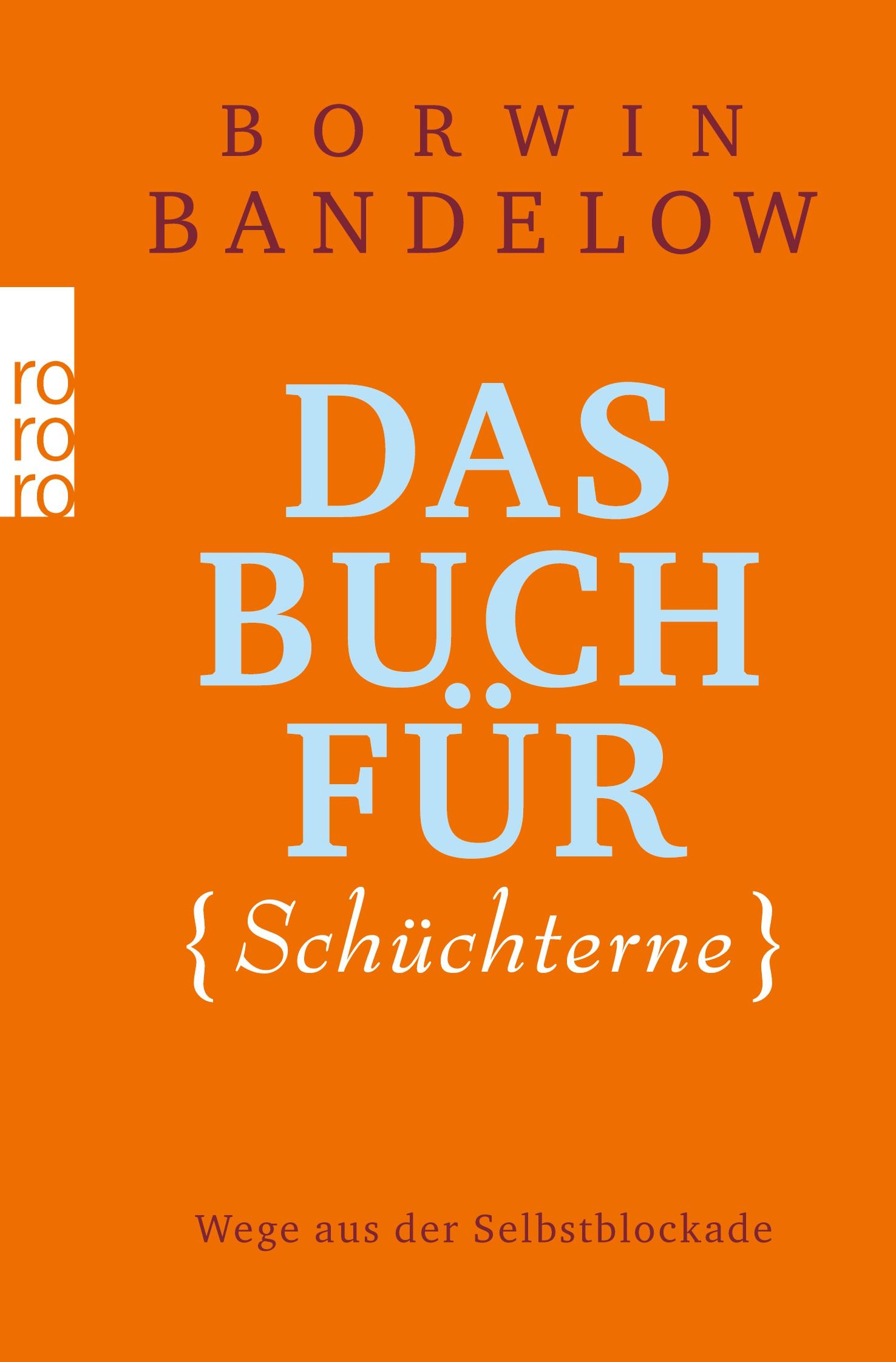 BORWIN
BANDELOW

ro
ro
ro

DAS
BUCH
FÜR
{Schüchterne}

Wege aus der Selbstblockade